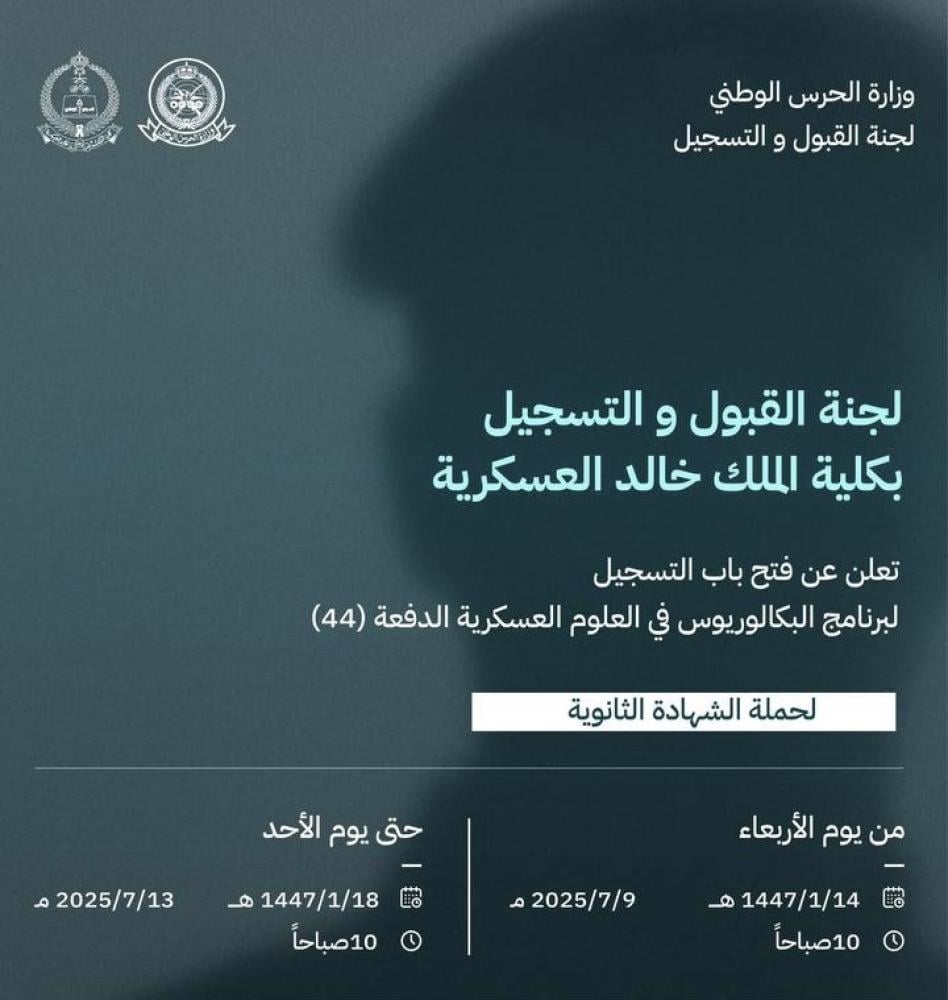 وزارة الحرس الوطني
لجنة القبول و التسجيل

لجنة القبول و التسجيل
بكلية الملك خالد العسكرية

تعلن عن فتح باب التسجيل
لبرنامج البكالوريوس في العلوم العسكرية الدفعة (44)

لحملة الشهادة الثانوية

من يوم الأربعاء
—
1447/1/14 هـ 2025/7/9 م
10صباحاً

حتى يوم الأحد
—
1447/1/18 هـ 2025/7/13 م
10صباحاً